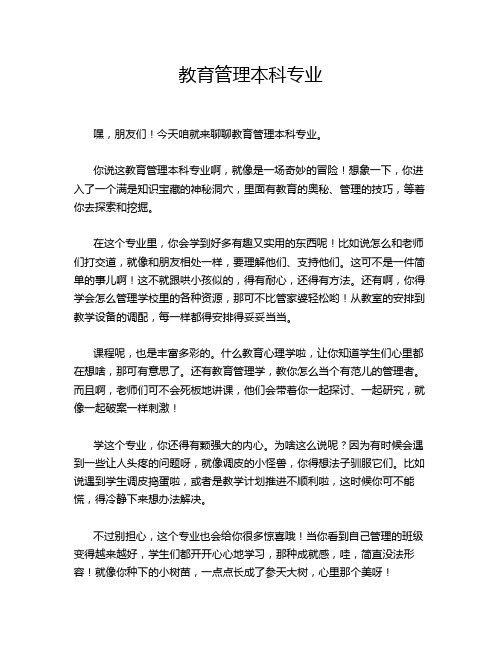 教育管理本科专业

嘿，朋友们！今天咱就来聊聊教育管理本科专业。

你说这教育管理本科专业啊，就像是一场奇妙的冒险！想象一下，你进入了一个满是知识宝藏的神秘洞穴，里面有教育的奥秘、管理的技巧，等着你去探索和挖掘。

在这个专业里，你会学到好多有趣又实用的东西呢！比如说怎么和老师们打交道，就像和朋友相处一样，要理解他们、支持他们。这可不是一件简单的事儿啊！这不就跟哄小孩似的，得有耐心，还得有方法。还有啊，你得学会怎么管理学校里的各种资源，那可不比管家婆轻松哟！从教室的安排到教学设备的调配，每一样都得安排得妥妥当当。

课程呢，也是丰富多彩的。什么教育心理学啦，让你知道学生们心里都在想啥，那可有意思了。还有教育管理学，教你怎么当个有范儿的管理者。而且啊，老师们可不会死板地讲课，他们会带着你一起探讨、一起研究，就像一起破案一样刺激！

学这个专业，你还得有颗强大的内心。为啥这么说呢？因为有时候会遇到一些让人头疼的问题呀，就像调皮的小怪兽，你得想法子驯服它们。比如说遇到学生调皮捣蛋啦，或者是教学计划推进不顺利啦，这时候你可不能慌，得冷静下来想办法解决。

不过别担心，这个专业也会给你很多惊喜哦！当你看到自己管理的班级变得越来越好，学生们都开开心心地学习，那种成就感，哇，简直没法形容！就像你种下的小树苗，一点点长成了参天大树，心里那个美呀！